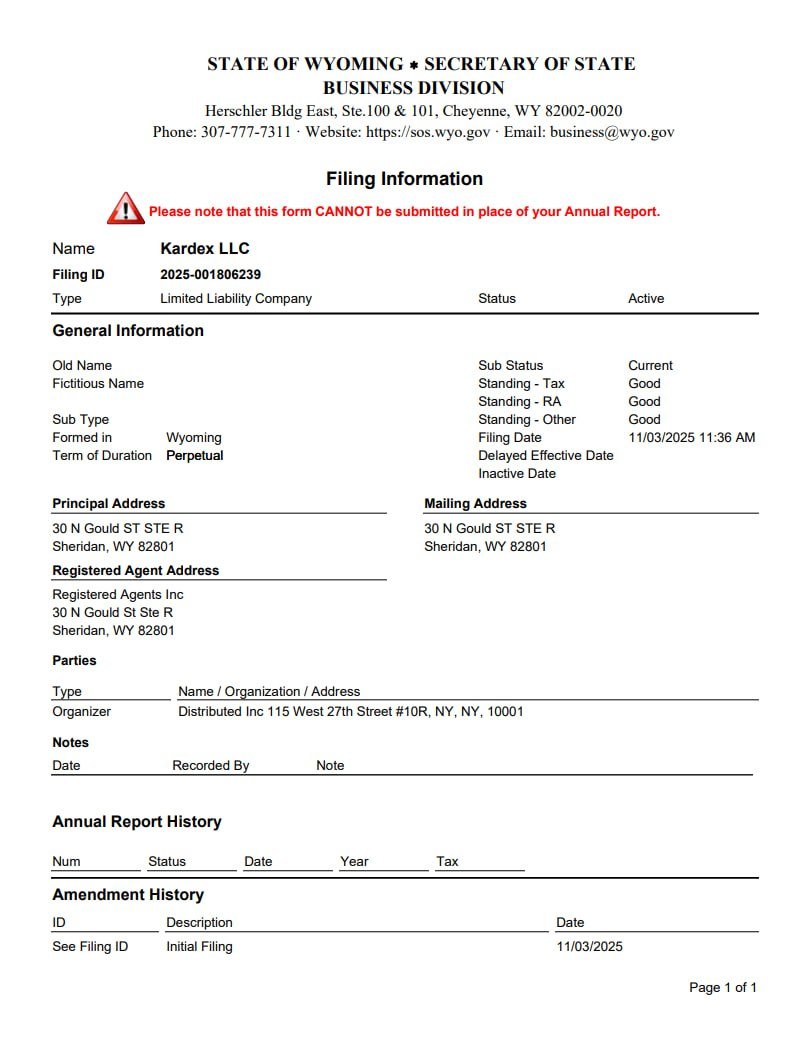 STATE OF WYOMING * SECRETARY OF STATE
BUSINESS DIVISION
Herschler Bldg East, Ste.100 & 101, Cheyenne, WY 82002-0020
Phone: 307-777-7311 · Website: https://sos.wyo.gov · Email: business@wyo.gov

Filing Information

Please note that this form CANNOT be submitted in place of your Annual Report.

Name Kardex LLC
Filing ID 2025-001806239
Type Limited Liability Company
Status Active

General Information

Old Name
Fictitious Name
Sub Type
Formed in Wyoming
Term of Duration Perpetual

Sub Status Current
Standing - Tax Good
Standing - RA Good
Standing - Other Good
Filing Date 11/03/2025 11:36 AM
Delayed Effective Date
Inactive Date

Principal Address
30 N Gould ST STE R
Sheridan, WY 82801

Mailing Address
30 N Gould ST STE R
Sheridan, WY 82801

Registered Agent Address
Registered Agents Inc
30 N Gould St Ste R
Sheridan, WY 82801

Parties

| Type | Name / Organization / Address |
|---|---|
| Organizer | Distributed Inc 115 West 27th Street #10R, NY, NY, 10001 |

Notes

| Date | Recorded By | Note |
|---|---|---|

Annual Report History

| Num | Status | Date | Year | Tax |
|---|---|---|---|---|

Amendment History

| ID | Description | Date |
|---|---|---|
| See Filing ID | Initial Filing | 11/03/2025 |

Page 1 of 1